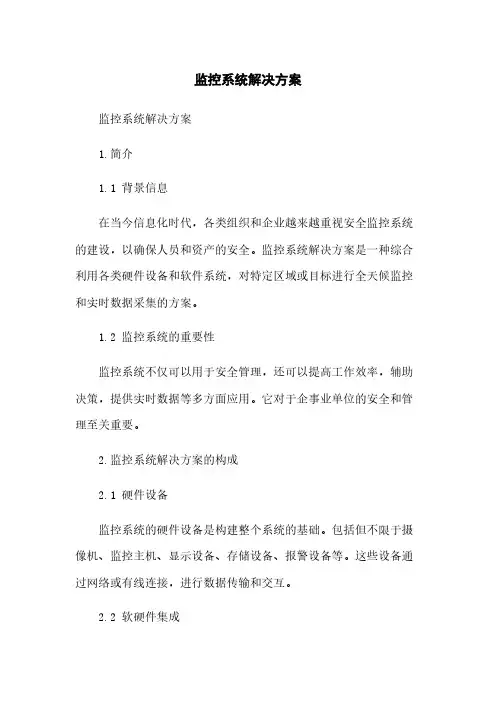 监控系统解决方案

监控系统解决方案

1. 简介

1.1 背景信息

在当今信息化时代，各类组织和企业越来越重视安全监控系统的建设，以确保人员和资产的安全。监控系统解决方案是一种综合利用各类硬件设备和软件系统，对特定区域或目标进行全天候监控和实时数据采集的方案。

1.2 监控系统的重要性

监控系统不仅可以用于安全管理，还可以提高工作效率，辅助决策，提供实时数据等多方面应用。它对于企事业单位的安全和管理至关重要。

2. 监控系统解决方案的构成

2.1 硬件设备

监控系统的硬件设备是构建整个系统的基础。包括但不限于摄像机、监控主机、显示设备、存储设备、报警设备等。这些设备通过网络或有线连接，进行数据传输和交互。

2.2 软硬件集成